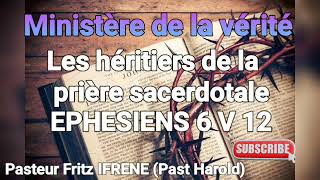 Ministère de la vérité

Les héritiers de la prière sacerdotale EPHESIENS 6 V 12

SUBSCRIBE

Pasteur Fritz IFRENE (Past Harold)